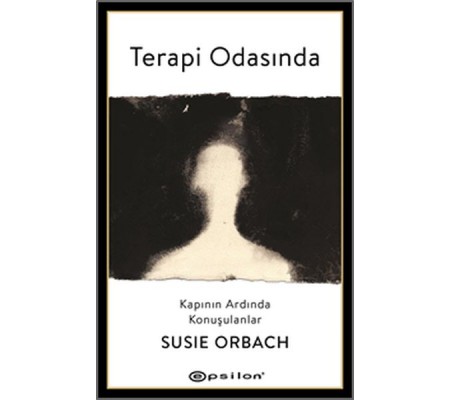 Terapi Odasında

Kapının Ardında Konuşulanlar

SUSIE ORBACH

epsilon